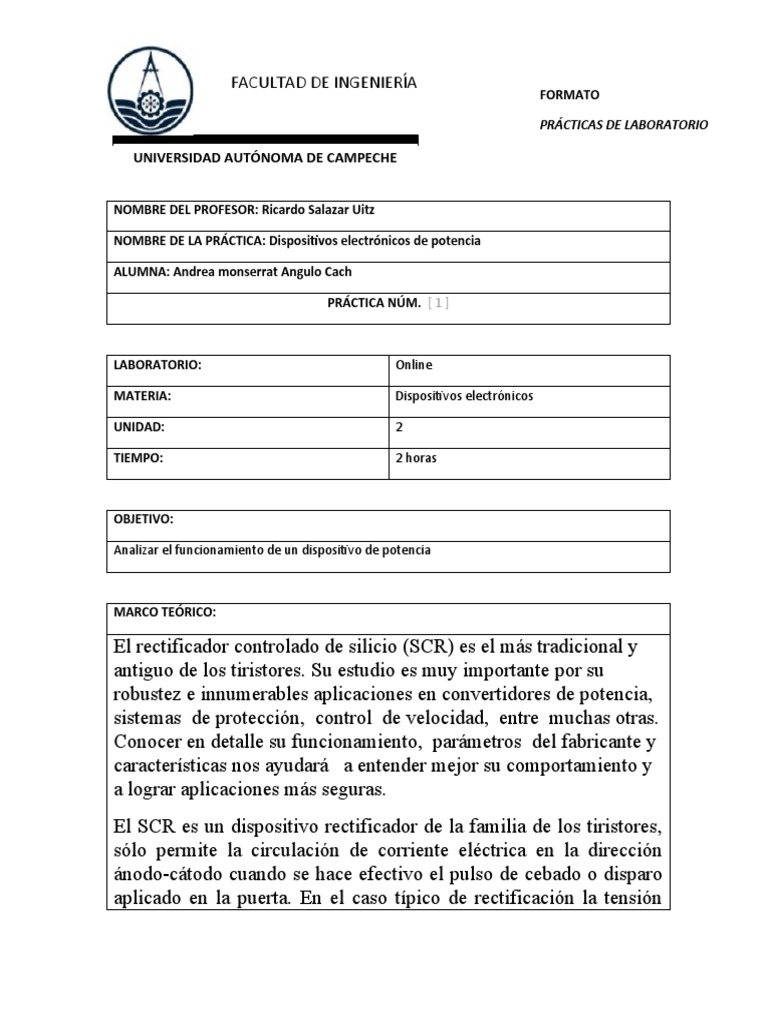 FACULTAD DE INGENIERÍA

FORMATO

PRÁCTICAS DE LABORATORIO

UNIVERSIDAD AUTÓNOMA DE CAMPECHE

| NOMBRE DEL PROFESOR: Ricardo Salazar Uitz |
|---|
| NOMBRE DE LA PRÁCTICA: Dispositivos electrónicos de potencia |
| ALUMNA: Andrea monserrat Angulo Cach |
| PRÁCTICA NÚM. [1] |

| LABORATORIO: | Online |
|---|---|
| MATERIA: | Dispositivos electrónicos |
| UNIDAD: | 2 |
| TIEMPO: | 2 horas |

| OBJETIVO: |
|---|
| Analizar el funcionamiento de un dispositivo de potencia |

MARCO TEÓRICO:

El rectificador controlado de silicio (SCR) es el más tradicional y antiguo de los tiristores. Su estudio es muy importante por su robustez e innumerables aplicaciones en convertidores de potencia, sistemas de protección, control de velocidad, entre muchas otras. Conocer en detalle su funcionamiento, parámetros del fabricante y características nos ayudará a entender mejor su comportamiento y a lograr aplicaciones más seguras.

El SCR es un dispositivo rectificador de la familia de los tiristores, sólo permite la circulación de corriente eléctrica en la dirección ánodo-cátodo cuando se hace efectivo el pulso de cebado o disparo aplicado en la puerta. En el caso típico de rectificación la tensión